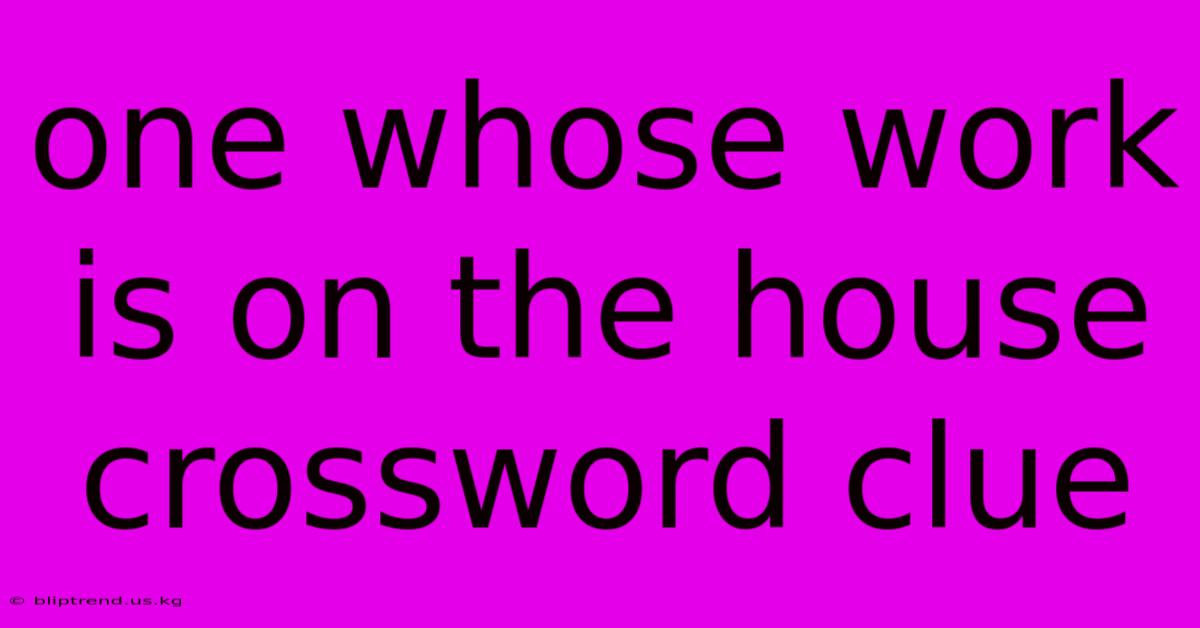 one whose work is on the house crossword clue

© bliptrend.us.kg